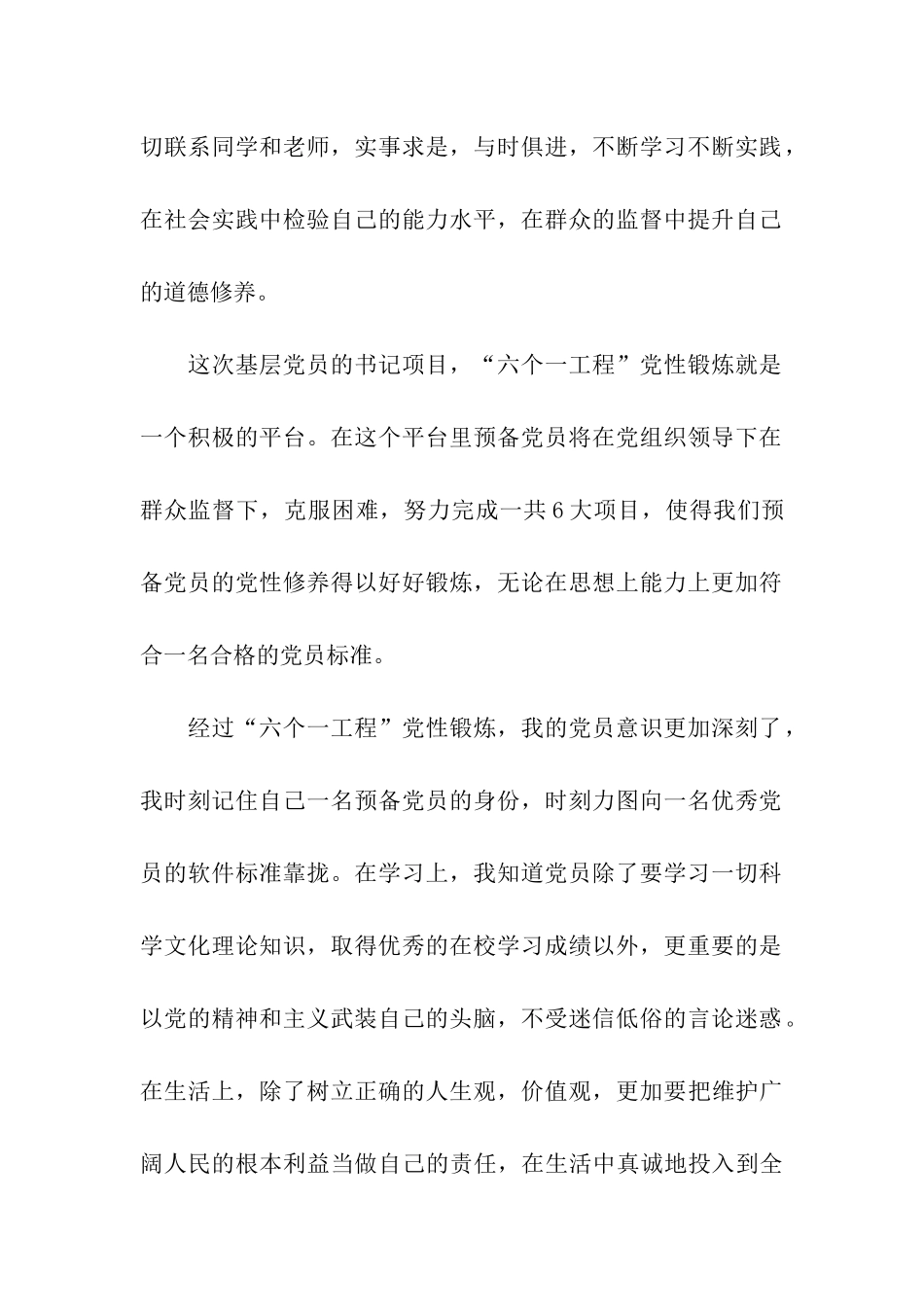 切联系同学和老师，实事求是，与时俱进，不断学习不断实践，在社会实践中检验自己的能力水平，在群众的监督中提升自己的道德修养。

这次基层党员的书记项目，“六个一工程”党性锻炼就是一个积极的平台。在这个平台里预备党员将在党组织领导下在群众监督下，克服困难，努力完成一共6大项目，使得我们预备党员的党性修养得以好好锻炼，无论在思想上能力上更加符合一名合格的党员标准。

经过“六个一工程”党性锻炼，我的党员意识更加深刻了，我时刻记住自己一名预备党员的身份，时刻力图向一名优秀党员的软件标准靠拢。在学习上，我知道党员除了要学习一切科学文化理论知识，取得优秀的在校学习成绩以外，更重要的是以党的精神和主义武装自己的头脑，不受迷信低俗的言论迷惑。在生活上，除了树立正确的人生观，价值观，更加要把维护广阔人民的根本利益当做自己的责任，在生活中真诚地投入到全